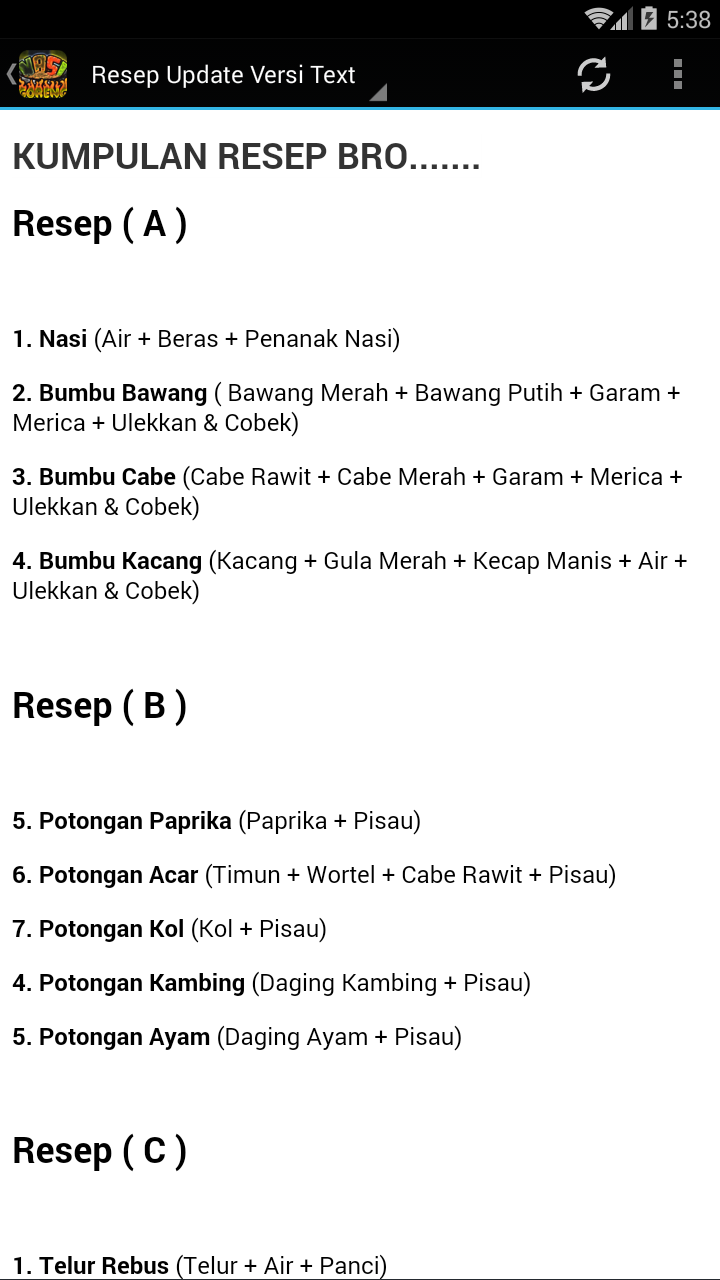 5:38

Resep Update Versi Text

KUMPULAN RESEP BRO.......

Resep ( A )

1. Nasi (Air + Beras + Penanak Nasi)

2. Bumbu Bawang ( Bawang Merah + Bawang Putih + Garam + Merica + Ulekkan & Cobek)

3. Bumbu Cabe (Cabe Rawit + Cabe Merah + Garam + Merica + Ulekkan & Cobek)

4. Bumbu Kacang (Kacang + Gula Merah + Kecap Manis + Air + Ulekkan & Cobek)

Resep ( B )

5. Potongan Paprika (Paprika + Pisau)

6. Potongan Acar (Timun + Wortel + Cabe Rawit + Pisau)

7. Potongan Kol (Kol + Pisau)

4. Potongan Kambing (Daging Kambing + Pisau)

5. Potongan Ayam (Daging Ayam + Pisau)

Resep ( C )

1. Telur Rebus (Telur + Air + Panci)